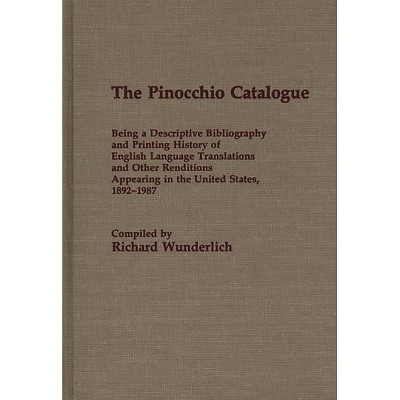 The Pinocchio Catalogue

Being a Descriptive Bibliography and Printing History of English Language Translations and Other Renditions Appearing in the United States, 1892–1987

Compiled by
Richard Wunderlich